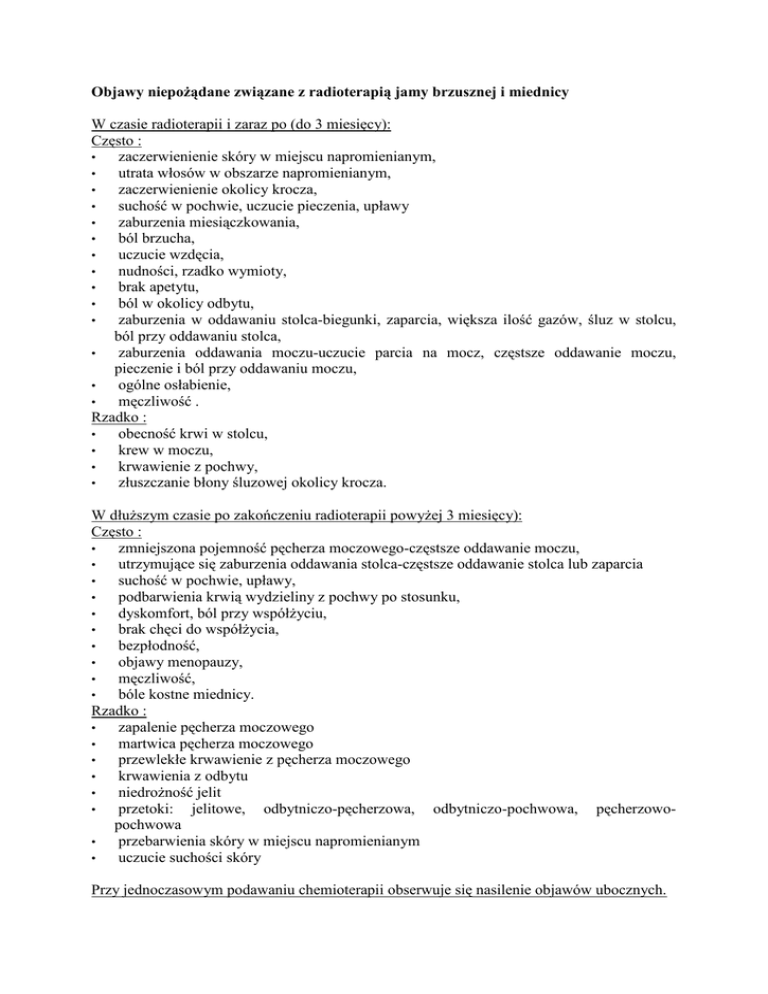 Objawy niepożądane związane z radioterapią jamy brzusznej i miednicy

W czasie radioterapii i zaraz po (do 3 miesięcy):
Często :
• zaczerwienienie skóry w miejscu napromienianym,
• utrata włosów w obszarze napromienianym,
• zaczerwienienie okolicy krocza,
• suchość w pochwie, uczucie pieczenia, upławy
• zaburzenia miesiączkowania,
• ból brzucha,
• uczucie wzdęcia,
• nudności, rzadko wymioty,
• brak apetytu,
• ból w okolicy odbytu,
• zaburzenia w oddawaniu stolca-biegunki, zaparcia, większa ilość gazów, śluz w stolcu, ból przy oddawaniu stolca,
• zaburzenia oddawania moczu-uczucie parcia na mocz, częstsze oddawanie moczu, pieczenie i ból przy oddawaniu moczu,
• ogólne osłabienie,
• męczliwość .
Rzadko :
• obecność krwi w stolcu,
• krew w moczu,
• krwawienie z pochwy,
• złuszczanie błony śluzowej okolicy krocza.

W dłuższym czasie po zakończeniu radioterapii powyżej 3 miesięcy):
Często :
• zmniejszona pojemność pęcherza moczowego-częstsze oddawanie moczu,
• utrzymujące się zaburzenia oddawania stolca-częstsze oddawanie stolca lub zaparcia
• suchość w pochwie, upławy,
• podbarwienia krwią wydzieliny z pochwy po stosunku,
• dyskomfort, ból przy współżyciu,
• brak chęci do współżycia,
• bezpłodność,
• objawy menopauzy,
• męczliwość,
• bóle kostne miednicy.
Rzadko :
• zapalenie pęcherza moczowego
• martwica pęcherza moczowego
• przewlekłe krwawienie z pęcherza moczowego
• krwawienia z odbytu
• niedrożność jelit
• przetoki: jelitowe, odbytniczo-pęcherzowa, odbytniczo-pochwowa, pęcherzowo-pochwowa
• przebarwienia skóry w miejscu napromienianym
• uczucie suchości skóry

Przy jednoczasowym podawaniu chemioterapii obserwuje się nasilenie objawów ubocznych.